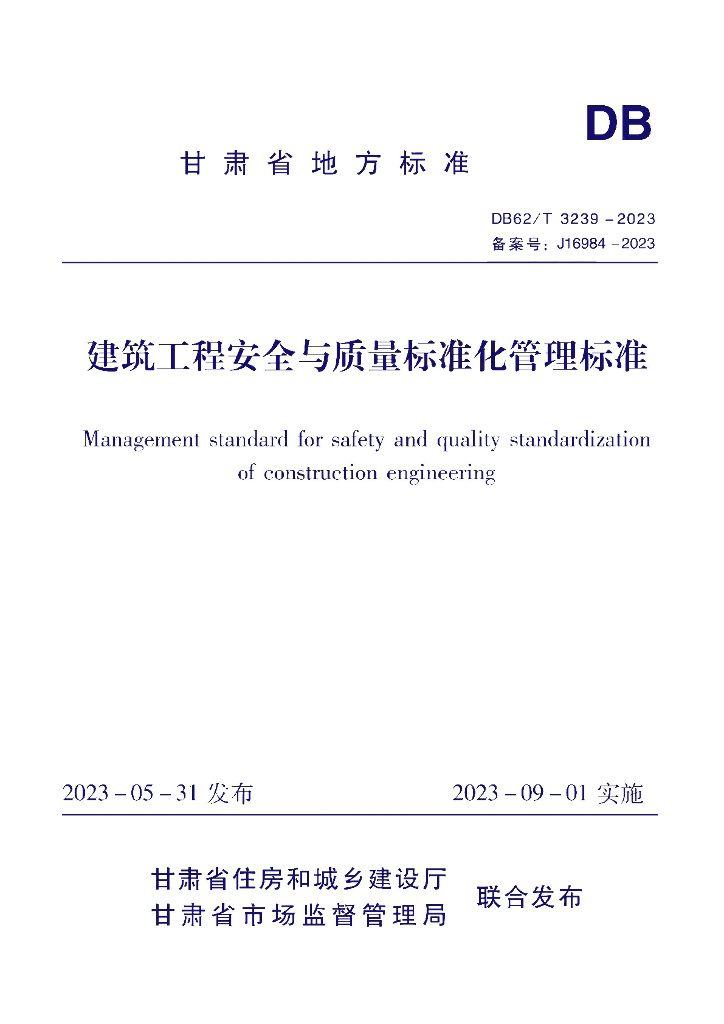 DB

甘肃省地方标准

DB62/T 3239－2023
备案号：J16984－2023

建筑工程安全与质量标准化管理标准

Management standard for safety and quality standardization of construction engineering

2023－05－31 发布　　2023－09－01 实施

甘肃省住房和城乡建设厅
甘肃省市场监督管理局
联合发布